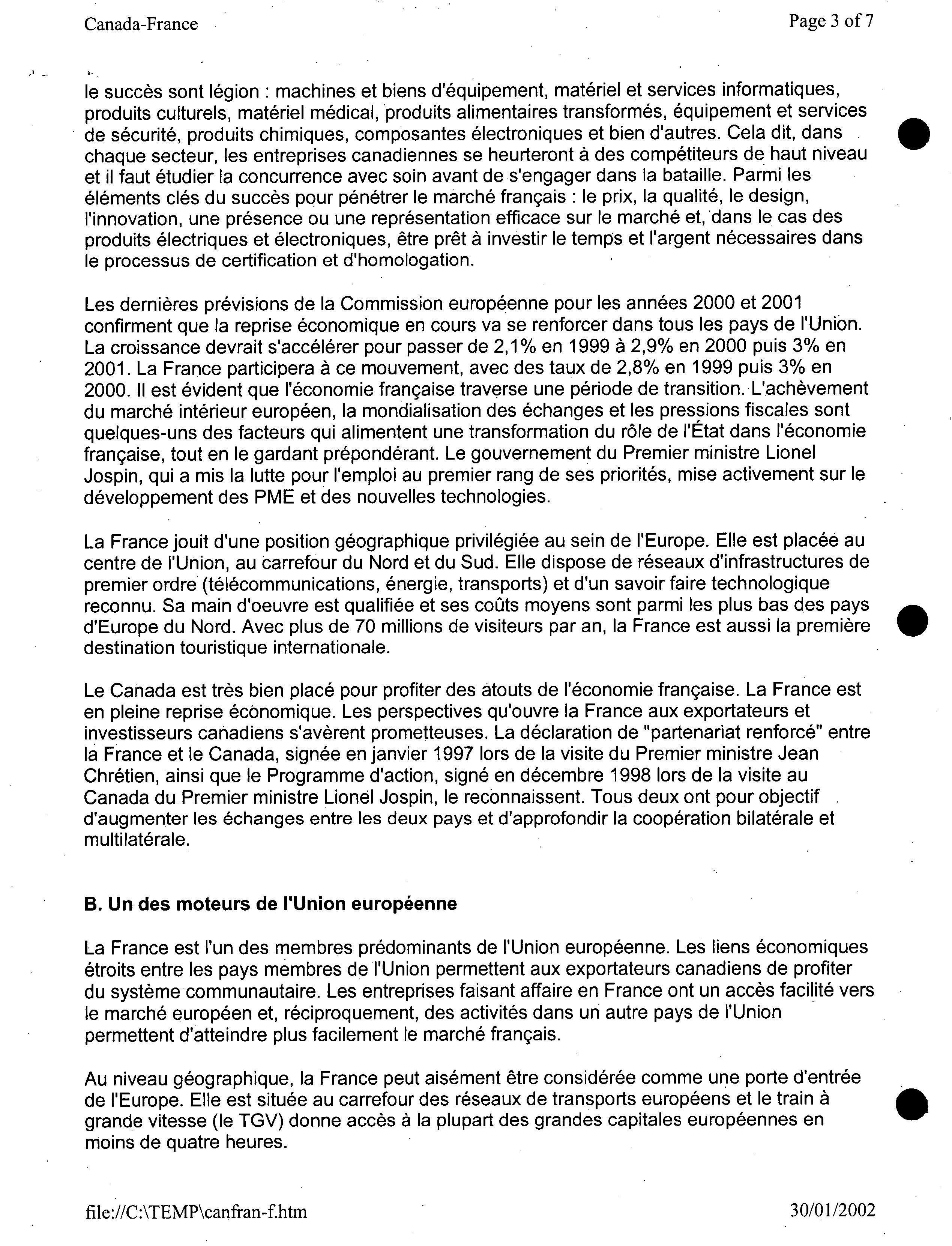 Canada-France

Page 3 of 7

le succès sont légion : machines et biens d'équipement, matériel et services informatiques, produits culturels, matériel médical, produits alimentaires transformés, équipement et services de sécurité, produits chimiques, composantes électroniques et bien d'autres. Cela dit, dans chaque secteur, les entreprises canadiennes se heurteront à des compétiteurs de haut niveau et il faut étudier la concurrence avec soin avant de s'engager dans la bataille. Parmi les éléments clés du succès pour pénétrer le marché français : le prix, la qualité, le design, l'innovation, une présence ou une représentation efficace sur le marché et, dans le cas des produits électriques et électroniques, être prêt à investir le temps et l'argent nécessaires dans le processus de certification et d'homologation.

Les dernières prévisions de la Commission européenne pour les années 2000 et 2001 confirment que la reprise économique en cours va se renforcer dans tous les pays de l'Union. La croissance devrait s'accélérer pour passer de 2,1% en 1999 à 2,9% en 2000 puis 3% en 2001. La France participera à ce mouvement, avec des taux de 2,8% en 1999 puis 3% en 2000. Il est évident que l'économie française traverse une période de transition. L'achèvement du marché intérieur européen, la mondialisation des échanges et les pressions fiscales sont quelques-uns des facteurs qui alimentent une transformation du rôle de l'État dans l'économie française, tout en le gardant prépondérant. Le gouvernement du Premier ministre Lionel Jospin, qui a mis la lutte pour l'emploi au premier rang de ses priorités, mise activement sur le développement des PME et des nouvelles technologies.

La France jouit d'une position géographique privilégiée au sein de l'Europe. Elle est placée au centre de l'Union, au carrefour du Nord et du Sud. Elle dispose de réseaux d'infrastructures de premier ordre (télécommunications, énergie, transports) et d'un savoir faire technologique reconnu. Sa main d'oeuvre est qualifiée et ses coûts moyens sont parmi les plus bas des pays d'Europe du Nord. Avec plus de 70 millions de visiteurs par an, la France est aussi la première destination touristique internationale.

Le Canada est très bien placé pour profiter des atouts de l'économie française. La France est en pleine reprise économique. Les perspectives qu'ouvre la France aux exportateurs et investisseurs canadiens s'avèrent prometteuses. La déclaration de "partenariat renforcé" entre la France et le Canada, signée en janvier 1997 lors de la visite du Premier ministre Jean Chrétien, ainsi que le Programme d'action, signé en décembre 1998 lors de la visite au Canada du Premier ministre Lionel Jospin, le reconnaissent. Tous deux ont pour objectif d'augmenter les échanges entre les deux pays et d'approfondir la coopération bilatérale et multilatérale.

B. Un des moteurs de l'Union européenne

La France est l'un des membres prédominants de l'Union européenne. Les liens économiques étroits entre les pays membres de l'Union permettent aux exportateurs canadiens de profiter du système communautaire. Les entreprises faisant affaire en France ont un accès facilité vers le marché européen et, réciproquement, des activités dans un autre pays de l'Union permettent d'atteindre plus facilement le marché français.

Au niveau géographique, la France peut aisément être considérée comme une porte d'entrée de l'Europe. Elle est située au carrefour des réseaux de transports européens et le train à grande vitesse (le TGV) donne accès à la plupart des grandes capitales européennes en moins de quatre heures.

file://C:\TEMP\canfran-f.htm

30/01/2002